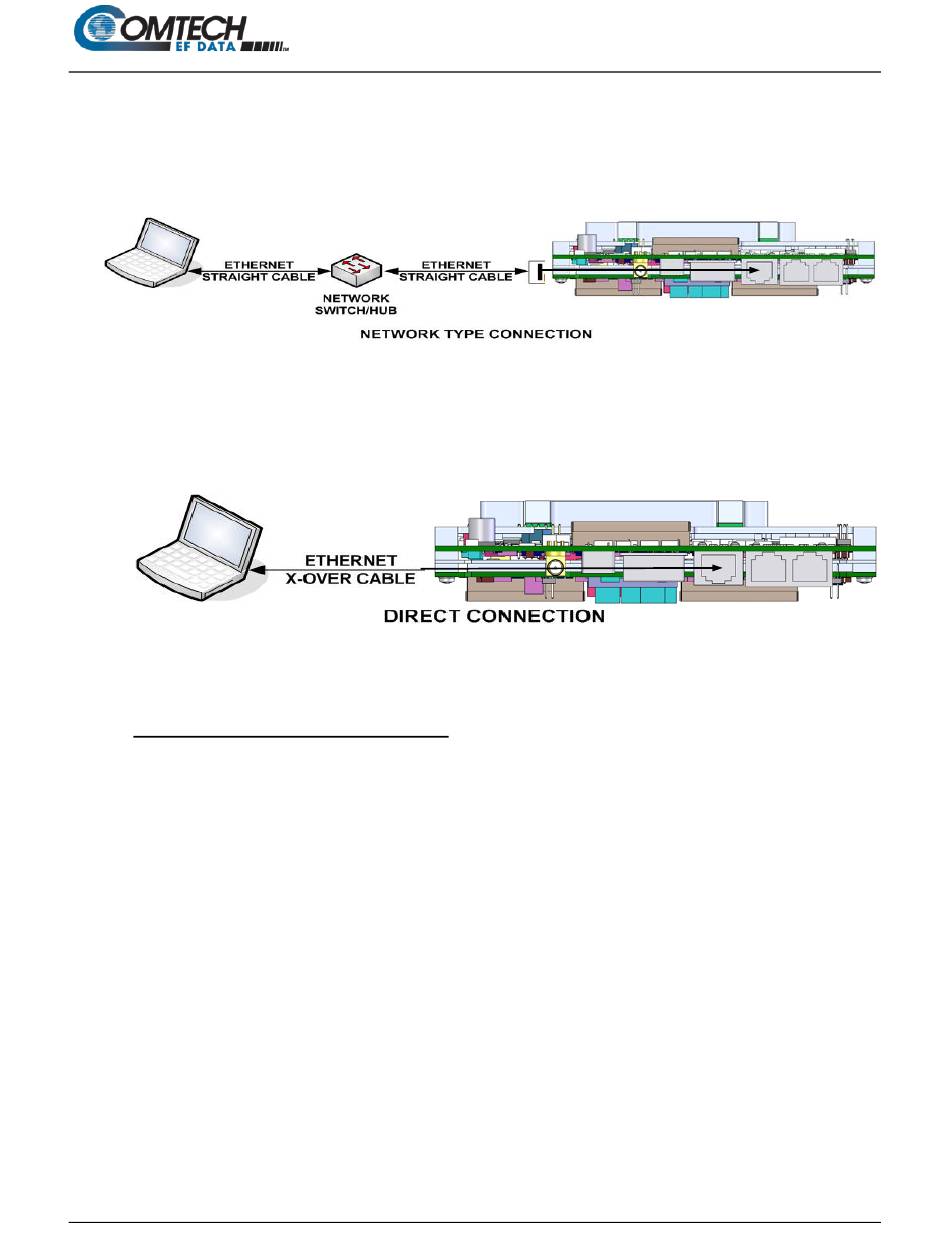 COMTECH EF DATA

ETHERNET STRAIGHT CABLE

NETWORK SWITCH/HUB

ETHERNET STRAIGHT CABLE

NETWORK TYPE CONNECTION

ETHERNET X-OVER CABLE

DIRECT CONNECTION